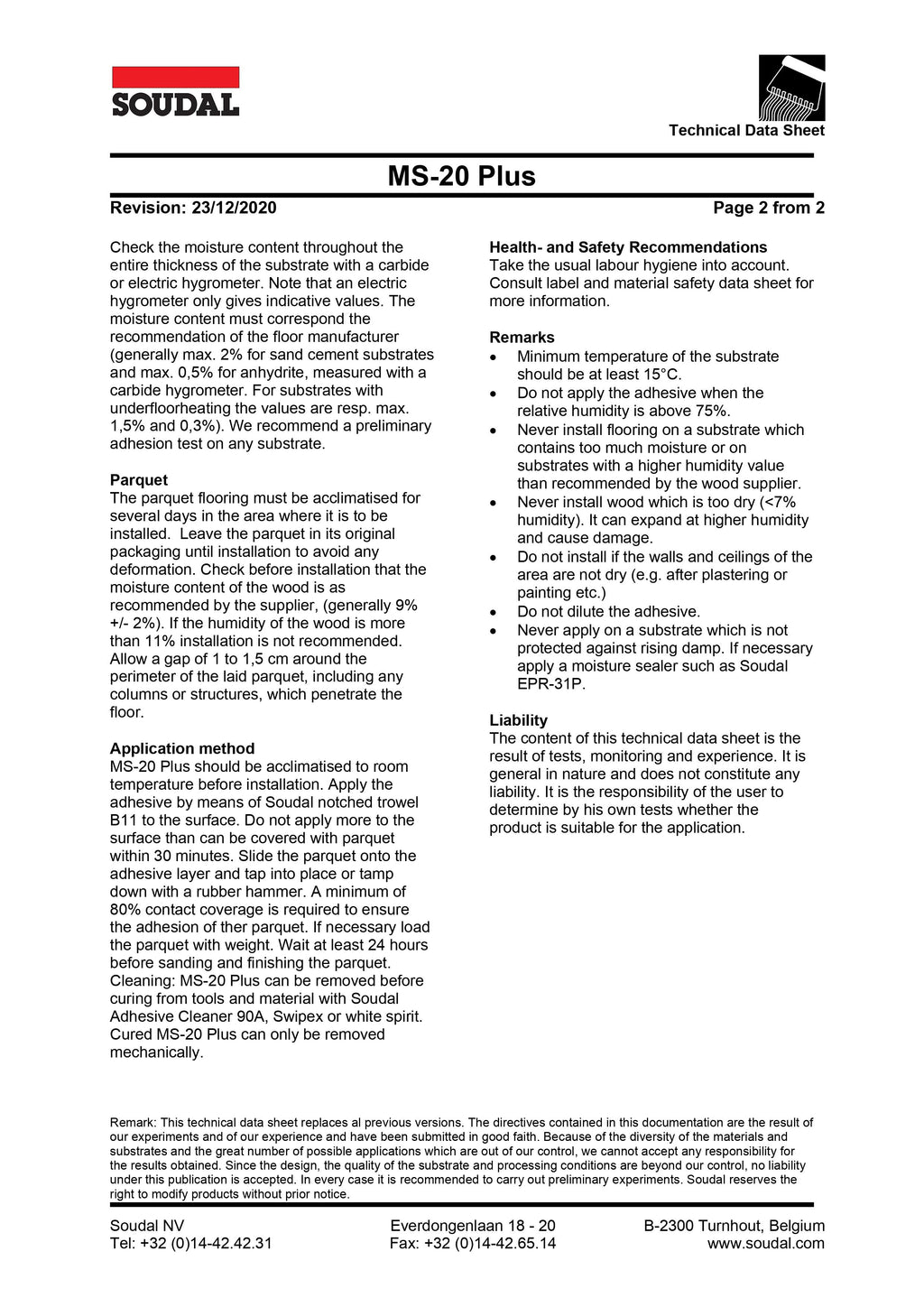 SOUDAL

Technical Data Sheet

MS-20 Plus

Revision: 23/12/2020

Page 2 from 2

Check the moisture content throughout the entire thickness of the substrate with a carbide or electric hygrometer. Note that an electric hygrometer only gives indicative values. The moisture content must correspond the recommendation of the floor manufacturer (generally max. 2% for sand cement substrates and max. 0,5% for anhydrite, measured with a carbide hygrometer. For substrates with underfloorheating the values are resp. max. 1,5% and 0,3%). We recommend a preliminary adhesion test on any substrate.

Parquet
The parquet flooring must be acclimatised for several days in the area where it is to be installed. Leave the parquet in its original packaging until installation to avoid any deformation. Check before installation that the moisture content of the wood is as recommended by the supplier, (generally 9% +/- 2%). If the humidity of the wood is more than 11% installation is not recommended. Allow a gap of 1 to 1,5 cm around the perimeter of the laid parquet, including any columns or structures, which penetrate the floor.

Application method
MS-20 Plus should be acclimatised to room temperature before installation. Apply the adhesive by means of Soudal notched trowel B11 to the surface. Do not apply more to the surface than can be covered with parquet within 30 minutes. Slide the parquet onto the adhesive layer and tap into place or tamp down with a rubber hammer. A minimum of 80% contact coverage is required to ensure the adhesion of ther parquet. If necessary load the parquet with weight. Wait at least 24 hours before sanding and finishing the parquet.
Cleaning: MS-20 Plus can be removed before curing from tools and material with Soudal Adhesive Cleaner 90A, Swipex or white spirit. Cured MS-20 Plus can only be removed mechanically.

Health- and Safety Recommendations
Take the usual labour hygiene into account. Consult label and material safety data sheet for more information.

Remarks
• Minimum temperature of the substrate should be at least 15°C.
• Do not apply the adhesive when the relative humidity is above 75%.
• Never install flooring on a substrate which contains too much moisture or on substrates with a higher humidity value than recommended by the wood supplier.
• Never install wood which is too dry (<7% humidity). It can expand at higher humidity and cause damage.
• Do not install if the walls and ceilings of the area are not dry (e.g. after plastering or painting etc.)
• Do not dilute the adhesive.
• Never apply on a substrate which is not protected against rising damp. If necessary apply a moisture sealer such as Soudal EPR-31P.

Liability
The content of this technical data sheet is the result of tests, monitoring and experience. It is general in nature and does not constitute any liability. It is the responsibility of the user to determine by his own tests whether the product is suitable for the application.

Remark: This technical data sheet replaces al previous versions. The directives contained in this documentation are the result of our experiments and of our experience and have been submitted in good faith. Because of the diversity of the materials and substrates and the great number of possible applications which are out of our control, we cannot accept any responsibility for the results obtained. Since the design, the quality of the substrate and processing conditions are beyond our control, no liability under this publication is accepted. In every case it is recommended to carry out preliminary experiments. Soudal reserves the right to modify products without prior notice.

Soudal NV
Tel: +32 (0)14-42.42.31

Everdongenlaan 18 - 20
Fax: +32 (0)14-42.65.14

B-2300 Turnhout, Belgium
www.soudal.com